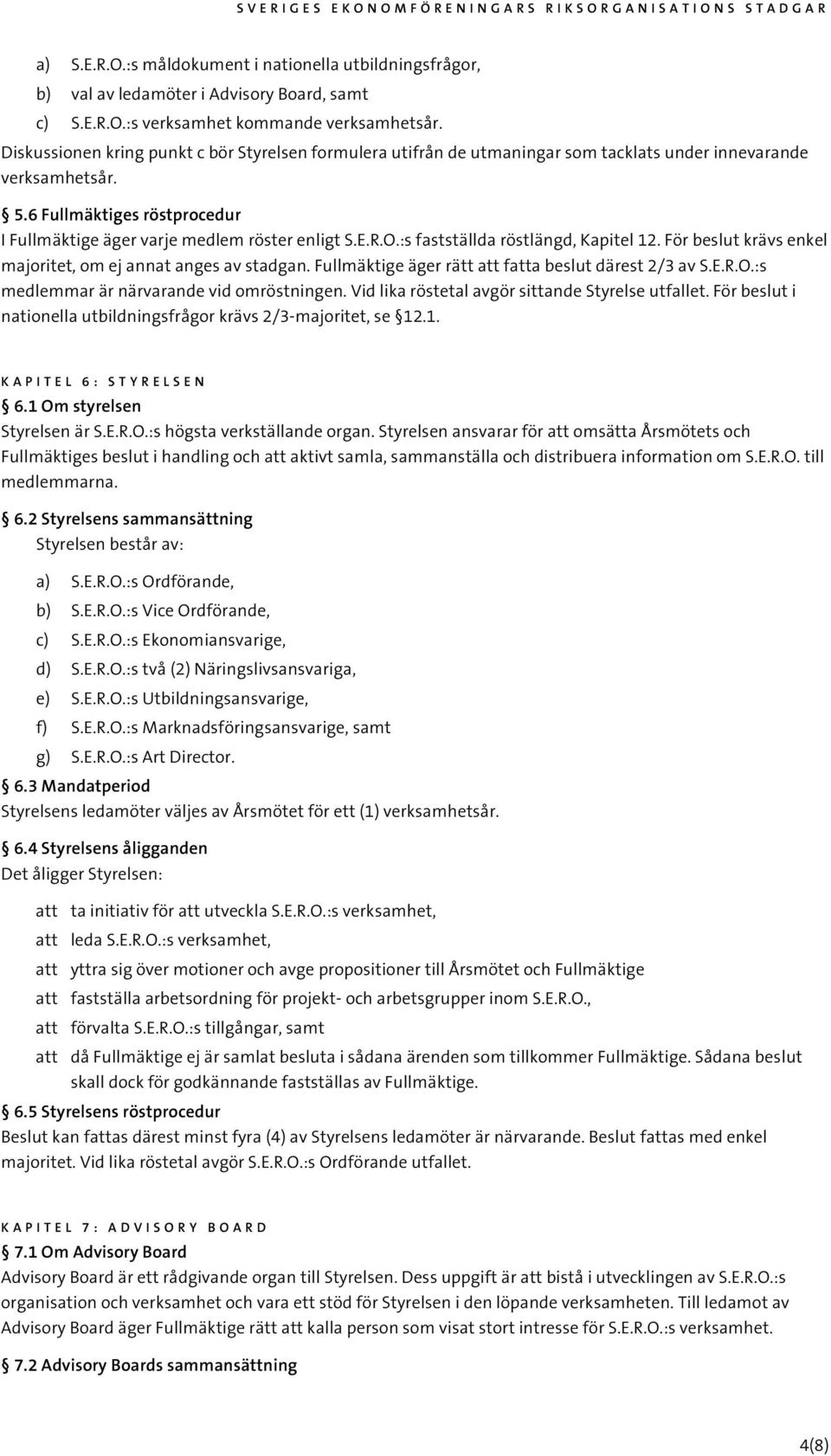 SVERIGES EKONOMFÖRENINGARS RIKSORGANISATIONS STADGAR

a) S.E.R.O.:s måldokument i nationella utbildningsfrågor,

b) val av ledamöter i Advisory Board, samt

c) S.E.R.O.:s verksamhet kommande verksamhetsår.

Diskussionen kring punkt c bör Styrelsen formulera utifrån de utmaningar som tacklats under innevarande verksamhetsår.

§ 5.6 Fullmäktiges röstprocedur

I Fullmäktige äger varje medlem röster enligt S.E.R.O.:s fastställda röstlängd, Kapitel 12. För beslut krävs enkel majoritet, om ej annat anges av stadgan. Fullmäktige äger rätt att fatta beslut därest 2/3 av S.E.R.O.:s medlemmar är närvarande vid omröstningen. Vid lika röstetal avgör sittande Styrelse utfallet. För beslut i nationella utbildningsfrågor krävs 2/3-majoritet, se §12.1.

KAPITEL 6: STYRELSEN

§ 6.1 Om styrelsen

Styrelsen är S.E.R.O.:s högsta verkställande organ. Styrelsen ansvarar för att omsätta Årsmötets och Fullmäktiges beslut i handling och att aktivt samla, sammanställa och distribuera information om S.E.R.O. till medlemmarna.

§ 6.2 Styrelsens sammansättning

Styrelsen består av:

a) S.E.R.O.:s Ordförande,

b) S.E.R.O.:s Vice Ordförande,

c) S.E.R.O.:s Ekonomiansvarige,

d) S.E.R.O.:s två (2) Näringslivsansvariga,

e) S.E.R.O.:s Utbildningsansvarige,

f) S.E.R.O.:s Marknadsföringsansvarige, samt

g) S.E.R.O.:s Art Director.

§ 6.3 Mandatperiod

Styrelsens ledamöter väljes av Årsmötet för ett (1) verksamhetsår.

§ 6.4 Styrelsens åligganden

Det åligger Styrelsen:

att ta initiativ för att utveckla S.E.R.O.:s verksamhet,

att leda S.E.R.O.:s verksamhet,

att yttra sig över motioner och avge propositioner till Årsmötet och Fullmäktige

att fastställa arbetsordning för projekt- och arbetsgrupper inom S.E.R.O.,

att förvalta S.E.R.O.:s tillgångar, samt

att då Fullmäktige ej är samlat besluta i sådana ärenden som tillkommer Fullmäktige. Sådana beslut skall dock för godkännande fastställas av Fullmäktige.

§ 6.5 Styrelsens röstprocedur

Beslut kan fattas därest minst fyra (4) av Styrelsens ledamöter är närvarande. Beslut fattas med enkel majoritet. Vid lika röstetal avgör S.E.R.O.:s Ordförande utfallet.

KAPITEL 7: ADVISORY BOARD

§ 7.1 Om Advisory Board

Advisory Board är ett rådgivande organ till Styrelsen. Dess uppgift är att bistå i utvecklingen av S.E.R.O.:s organisation och verksamhet och vara ett stöd för Styrelsen i den löpande verksamheten. Till ledamot av Advisory Board äger Fullmäktige rätt att kalla person som visat stort intresse för S.E.R.O.:s verksamhet.

§ 7.2 Advisory Boards sammansättning

4(8)